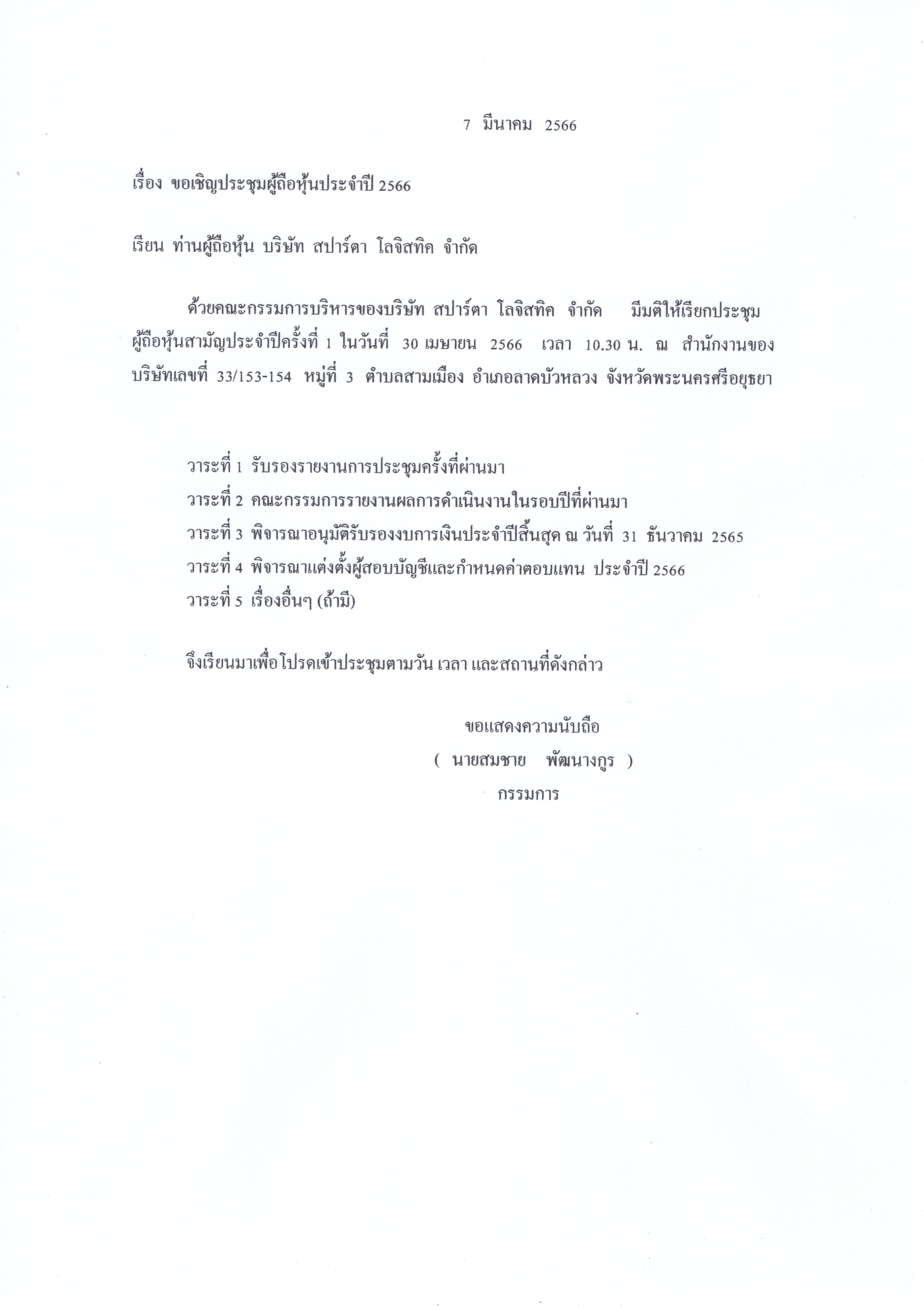 7 มีนาคม 2566

เรื่อง ขอเชิญประชุมผู้ถือหุ้นประจำปี 2566

เรียน ท่านผู้ถือหุ้น บริษัท สปาร์ตา โลจิสทิค จำกัด

ด้วยคณะกรรมการบริหารของบริษัท สปาร์ตา โลจิสทิค จำกัด มีมติให้เรียกประชุมผู้ถือหุ้นสามัญประจำปีครั้งที่ 1 ในวันที่ 30 เมษายน 2566 เวลา 10.30 น. ณ สำนักงานของบริษัทเลขที่ 33/153-154 หมู่ที่ 3 ตำบลสามเมือง อำเภอลาดบัวหลวง จังหวัดพระนครศรีอยุธยา

วาระที่ 1 รับรองรายงานการประชุมครั้งที่ผ่านมา
วาระที่ 2 คณะกรรมการรายงานผลการดำเนินงานในรอบปีที่ผ่านมา
วาระที่ 3 พิจารณาอนุมัติรับรองงบการเงินประจำปีสิ้นสุด ณ วันที่ 31 ธันวาคม 2565
วาระที่ 4 พิจารณาแต่งตั้งผู้สอบบัญชีและกำหนดค่าตอบแทน ประจำปี 2566
วาระที่ 5 เรื่องอื่นๆ (ถ้ามี)

จึงเรียนมาเพื่อโปรดเข้าประชุมตามวัน เวลา และสถานที่ดังกล่าว

ขอแสดงความนับถือ
( นายสมชาย พัฒนางกูร )
กรรมการ